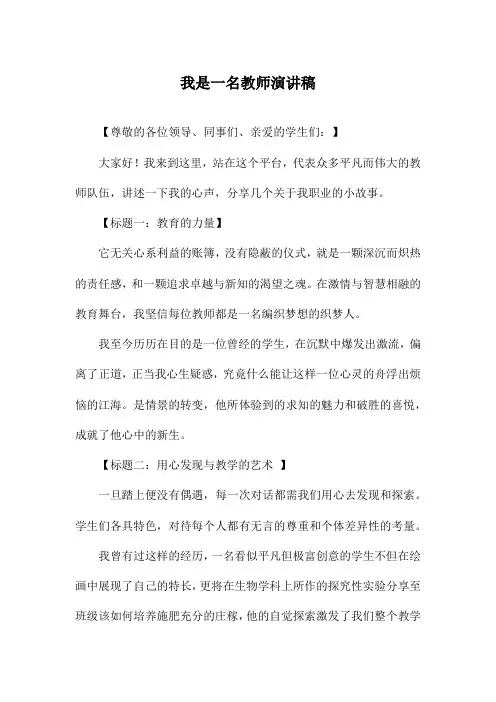 我是一名教师演讲稿

【尊敬的各位领导、同事们、亲爱的学生们：】

大家好！我来到这里，站在这个平台，代表众多平凡而伟大的教师队伍，讲述一下我的心声，分享几个关于我职业的小故事。

【标题一：教育的力量】

它无关心系利益的账簿，没有隐蔽的仪式，就是一颗深沉而炽热的责任感，和一颗追求卓越与新知的渴望之魂。在激情与智慧相融的教育舞台，我坚信每位教师都是一名编织梦想的织梦人。

我至今历历在目的是一位曾经的学生，在沉默中爆发出激流，偏离了正道，正当我心生疑惑，究竟什么能让这样一位心灵的舟浮出烦恼的江海。是情景的转变，他所体验到的求知的魅力和破胜的喜悦，成就了他心中的新生。

【标题二：用心发现与教学的艺术 】

一旦踏上便没有偶遇，每一次对话都需我们用心去发现和探索。学生们各具特色，对待每个人都有无言的尊重和个体差异性的考量。

我曾有过这样的经历，一名看似平凡但极富创意的学生不但在绘画中展现了自己的特长，更将在生物学科上所作的探究性实验分享至班级该如何培养施肥充分的庄稼，他的自觉探索激发了我们整个教学